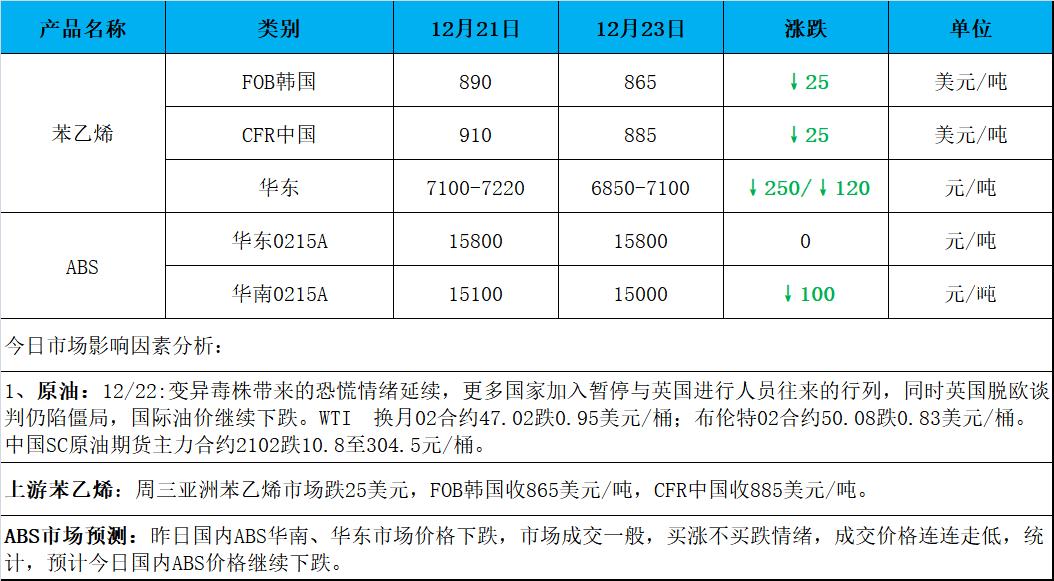 | 产品名称 | 类别 | 12月21日 | 12月23日 | 涨跌 | 单位 |
|---|---|---|---|---|---|
| 苯乙烯 | FOB韩国 | 890 | 865 | ↓25 | 美元/吨 |
|  | CFR中国 | 910 | 885 | ↓25 | 美元/吨 |
|  | 华东 | 7100-7220 | 6850-7100 | ↓250/↓120 | 元/吨 |
| ABS | 华东0215A | 15800 | 15800 | 0 | 元/吨 |
|  | 华南0215A | 15100 | 15000 | ↓100 | 元/吨 |

今日市场影响因素分析：

1、原油：12/22:变异毒株带来的恐慌情绪延续，更多国家加入暂停与英国进行人员往来的行列，同时英国脱欧谈判仍陷僵局，国际油价继续下跌。WTI 换月02合约47.02跌0.95美元/桶；布伦特02合约50.08跌0.83美元/桶。中国SC原油期货主力合约2102跌10.8至304.5元/桶。

上游苯乙烯：周三亚洲苯乙烯市场跌25美元，FOB韩国收865美元/吨，CFR中国收885美元/吨。

ABS市场预测：昨日国内ABS华南、华东市场价格下跌，市场成交一般，买涨不买跌情绪，成交价格连连走低，统计，预计今日国内ABS价格继续下跌。